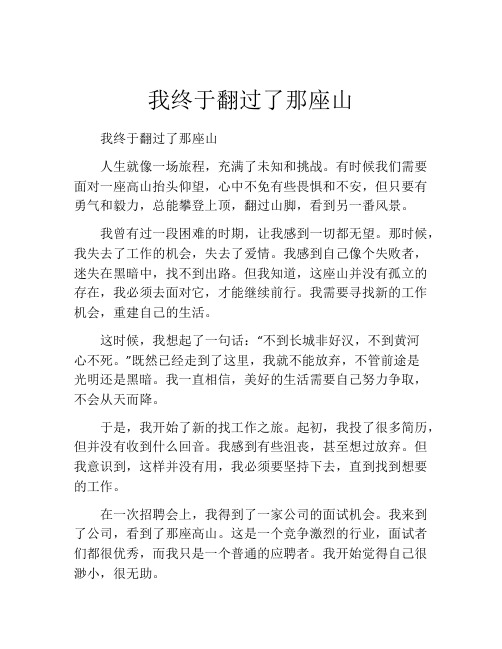 我终于翻过了那座山

我终于翻过了那座山

人生就像一场旅程，充满了未知和挑战。有时候我们需要面对一座高山抬头仰望，心中不免有些畏惧和不安，但只要有勇气和毅力，总能攀登上顶，翻过山脚，看到另一番风景。

我曾有过一段困难的时期，让我感到一切都无望。那时候，我失去了工作的机会，失去了爱情。我感到自己像个失败者，迷失在黑暗中，找不到出路。但我知道，这座山并没有孤立的存在，我必须去面对它，才能继续前行。我需要寻找新的工作机会，重建自己的生活。

这时候，我想起了一句话：“不到长城非好汉，不到黄河心不死。”既然已经走到了这里，我就不能放弃，不管前途是光明还是黑暗。我一直相信，美好的生活需要自己努力争取，不会从天而降。

于是，我开始了新的找工作之旅。起初，我投了很多简历，但并没有收到什么回音。我感到有些沮丧，甚至想过放弃。但我意识到，这样并没有用，我必须要坚持下去，直到找到想要的工作。

在一次招聘会上，我得到了一家公司的面试机会。我来到了公司，看到了那座高山。这是一个竞争激烈的行业，面试者们都很优秀，而我只是一个普通的应聘者。我开始觉得自己很渺小，很无助。